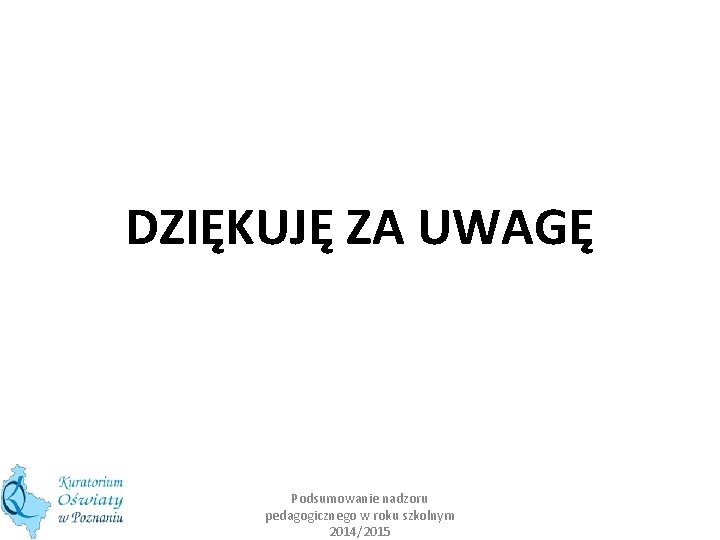 DZIĘKUJĘ ZA UWAGĘ

Kuratorium Oświaty w Poznaniu

Podsumowanie nadzoru pedagogicznego w roku szkolnym 2014/2015